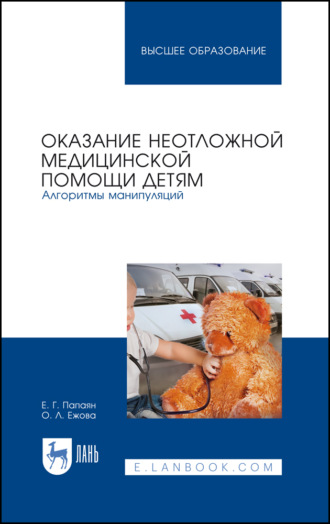 ВЫСШЕЕ ОБРАЗОВАНИЕ

ОКАЗАНИЕ НЕОТЛОЖНОЙ МЕДИЦИНСКОЙ ПОМОЩИ ДЕТЯМ
Алгоритмы манипуляций

Е. Г. Папаян
О. Л. Ежова

ЛАНЬ

E.LANBOOK.COM